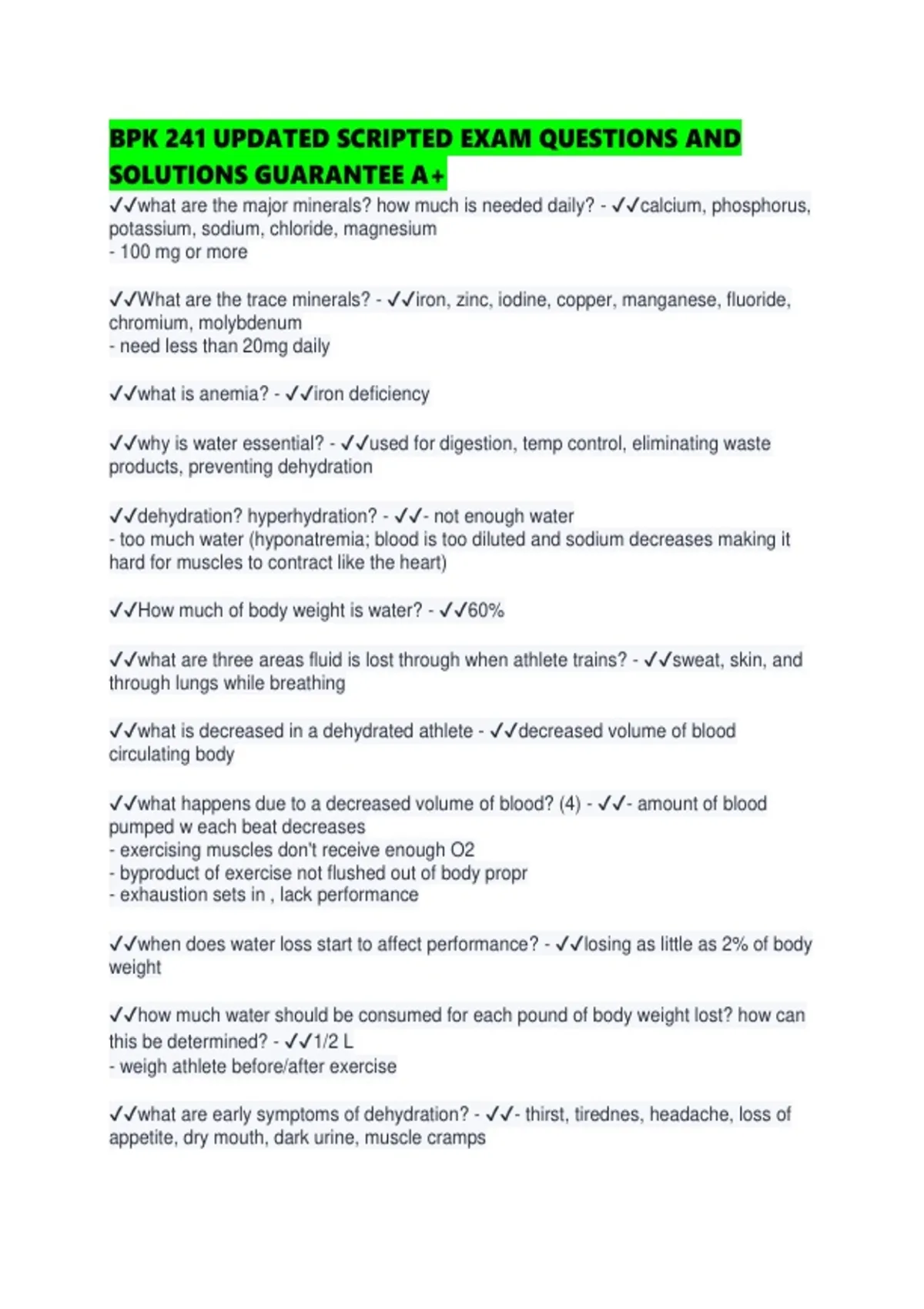 BPK 241 UPDATED SCRIPTED EXAM QUESTIONS AND SOLUTIONS GUARANTEE A+

✓✓what are the major minerals? how much is needed daily? - ✓✓calcium, phosphorus, potassium, sodium, chloride, magnesium
- 100 mg or more

✓✓What are the trace minerals? - ✓✓iron, zinc, iodine, copper, manganese, fluoride, chromium, molybdenum
- need less than 20mg daily

✓✓what is anemia? - ✓✓iron deficiency

✓✓why is water essential? - ✓✓used for digestion, temp control, eliminating waste products, preventing dehydration

✓✓dehydration? hyperhydration? - ✓✓- not enough water
- too much water (hyponatremia; blood is too diluted and sodium decreases making it hard for muscles to contract like the heart)

✓✓How much of body weight is water? - ✓✓60%

✓✓what are three areas fluid is lost through when athlete trains? - ✓✓sweat, skin, and through lungs while breathing

✓✓what is decreased in a dehydrated athlete - ✓✓decreased volume of blood circulating body

✓✓what happens due to a decreased volume of blood? (4) - ✓✓- amount of blood pumped w each beat decreases
- exercising muscles don't receive enough O2
- byproduct of exercise not flushed out of body propr
- exhaustion sets in , lack performance

✓✓when does water loss start to affect performance? - ✓✓losing as little as 2% of body weight

✓✓how much water should be consumed for each pound of body weight lost? how can this be determined? - ✓✓1/2 L
- weigh athlete before/after exercise

✓✓what are early symptoms of dehydration? - ✓✓- thirst, tirednes, headache, loss of appetite, dry mouth, dark urine, muscle cramps